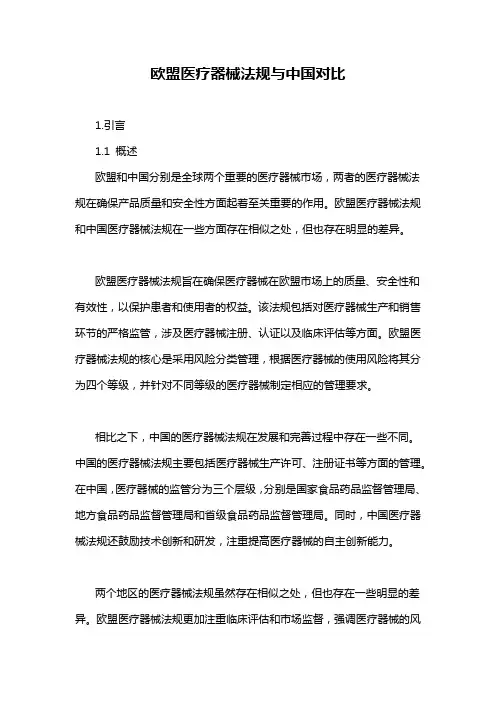 欧盟医疗器械法规与中国对比

1.引言

1.1 概述

欧盟和中国分别是全球两个重要的医疗器械市场，两者的医疗器械法规在确保产品质量和安全性方面起着至关重要的作用。欧盟医疗器械法规和中国医疗器械法规在一些方面存在相似之处，但也存在明显的差异。

欧盟医疗器械法规旨在确保医疗器械在欧盟市场上的质量、安全性和有效性，以保护患者和使用者的权益。该法规包括对医疗器械生产和销售环节的严格监管，涉及医疗器械注册、认证以及临床评估等方面。欧盟医疗器械法规的核心是采用风险分类管理，根据医疗器械的使用风险将其分为四个等级，并针对不同等级的医疗器械制定相应的管理要求。

相比之下，中国的医疗器械法规在发展和完善过程中存在一些不同。中国的医疗器械法规主要包括医疗器械生产许可、注册证书等方面的管理。在中国，医疗器械的监管分为三个层级，分别是国家食品药品监督管理局、地方食品药品监督管理局和省级食品药品监督管理局。同时，中国医疗器械法规还鼓励技术创新和研发，注重提高医疗器械的自主创新能力。

两个地区的医疗器械法规虽然存在相似之处，但也存在一些明显的差异。欧盟医疗器械法规更加注重临床评估和市场监督，强调医疗器械的风